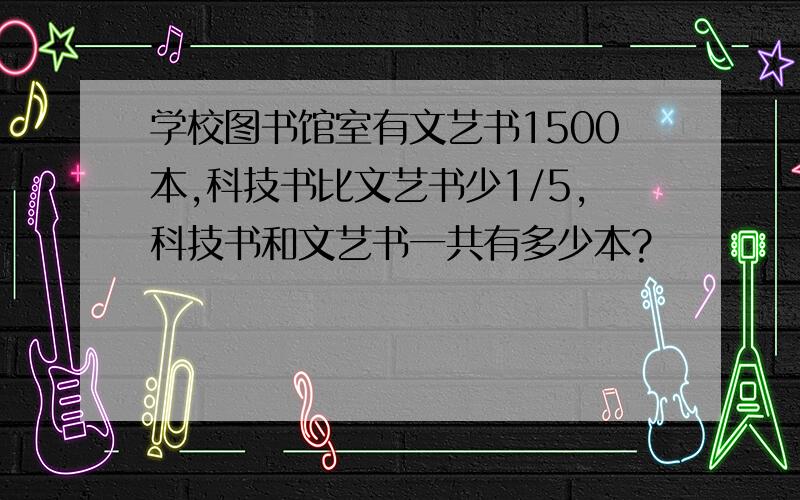 学校图书馆室有文艺书1500本,科技书比文艺书少1/5,科技书和文艺书一共有多少本?